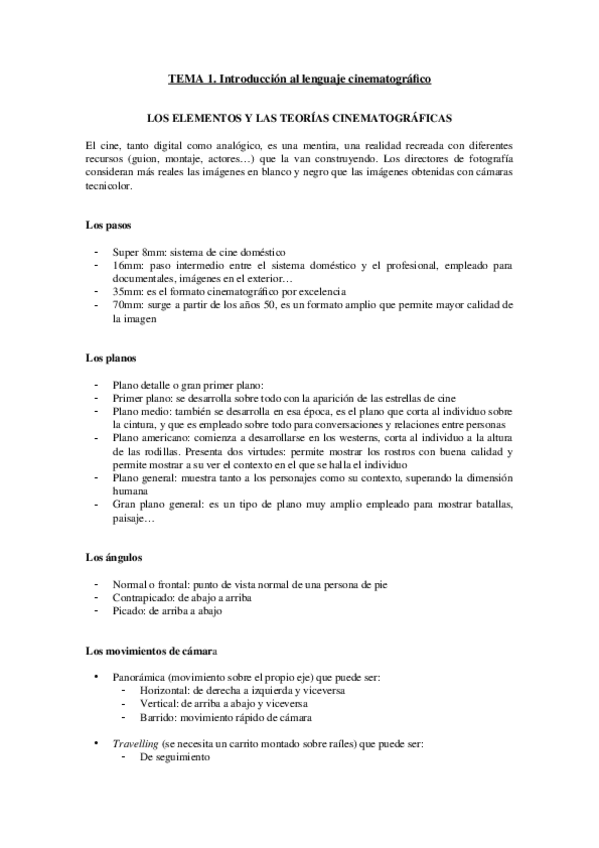 TEMA 1. Introducción al lenguaje cinematográfico

LOS ELEMENTOS Y LAS TEORÍAS CINEMATOGRÁFICAS

El cine, tanto digital como analógico, es una mentira, una realidad recreada con diferentes recursos (guion, montaje, actores…) que la van construyendo. Los directores de fotografía consideran más reales las imágenes en blanco y negro que las imágenes obtenidas con cámaras tecnicolor.

Los pasos

- Super 8mm: sistema de cine doméstico
- 16mm: paso intermedio entre el sistema doméstico y el profesional, empleado para documentales, imágenes en el exterior…
- 35mm: es el formato cinematográfico por excelencia
- 70mm: surge a partir de los años 50, es un formato amplio que permite mayor calidad de la imagen

Los planos

- Plano detalle o gran primer plano:
- Primer plano: se desarrolla sobre todo con la aparición de las estrellas de cine
- Plano medio: también se desarrolla en esa época, es el plano que corta al individuo sobre la cintura, y que es empleado sobre todo para conversaciones y relaciones entre personas
- Plano americano: comienza a desarrollarse en los westerns, corta al individuo a la altura de las rodillas. Presenta dos virtudes: permite mostrar los rostros con buena calidad y permite mostrar a su ver el contexto en el que se halla el individuo
- Plano general: muestra tanto a los personajes como su contexto, superando la dimensión humana
- Gran plano general: es un tipo de plano muy amplio empleado para mostrar batallas, paisaje…

Los ángulos

- Normal o frontal: punto de vista normal de una persona de pie
- Contrapicado: de abajo a arriba
- Picado: de arriba a abajo

Los movimientos de cámara

• Panorámica (movimiento sobre el propio eje) que puede ser:
 - Horizontal: de derecha a izquierda y viceversa
 - Vertical: de arriba a abajo y viceversa
 - Barrido: movimiento rápido de cámara

• Travelling (se necesita un carrito montado sobre raíles) que puede ser:
 - De seguimiento